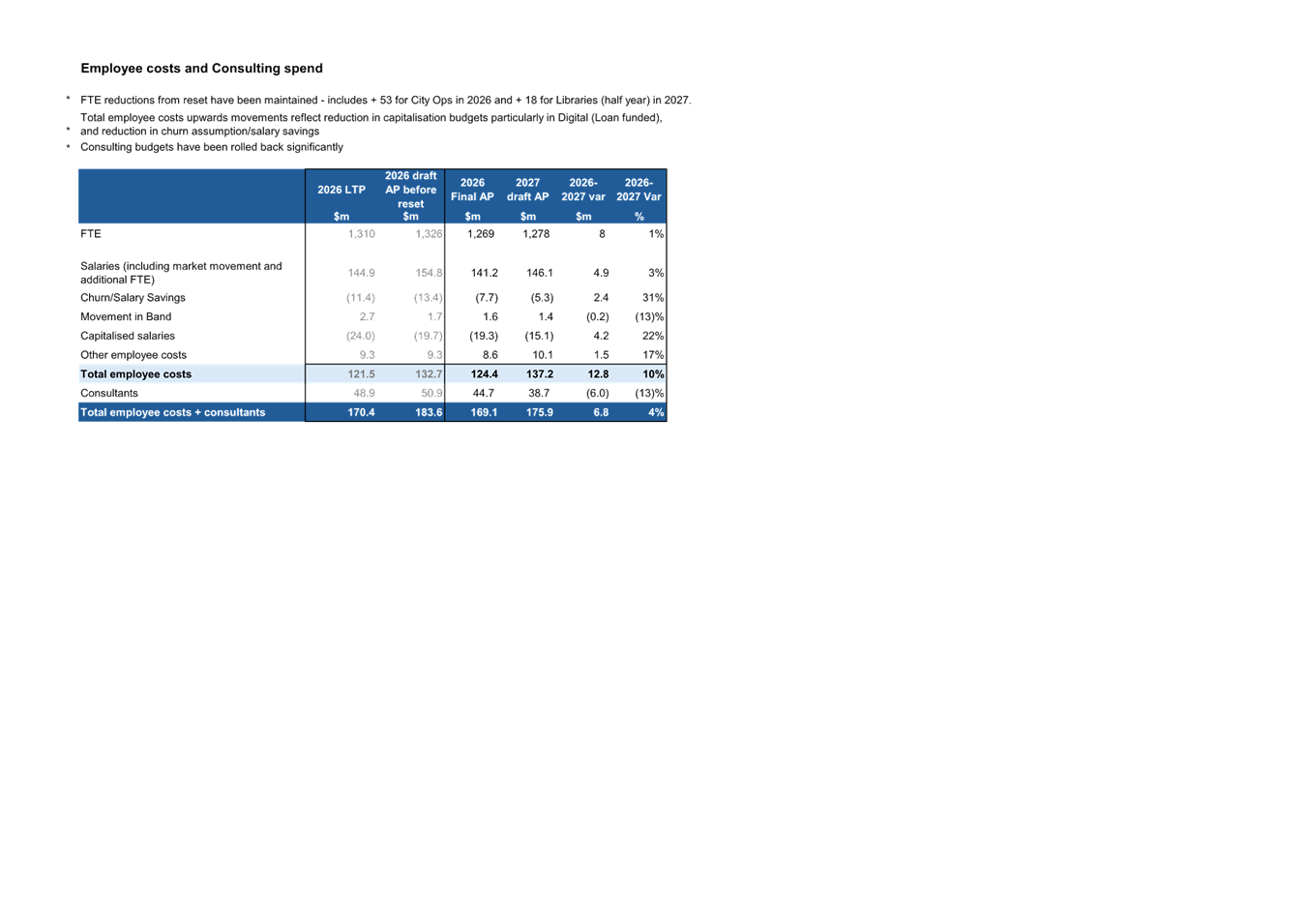 Employee costs and Consulting spend

* FTE reductions from reset have been maintained - includes + 53 for City Ops in 2026 and + 18 for Libraries (half year) in 2027.

* Total employee costs upwards movements reflect reduction in capitalisation budgets particularly in Digital (Loan funded), and reduction in churn assumption/salary savings

* Consulting budgets have been rolled back significantly

| | 2026 LTP $m | 2026 draft AP before reset $m | 2026 Final AP $m | 2027 draft AP $m | 2026-2027 var $m | 2026-2027 Var % |
|---|---|---|---|---|---|---|
| FTE | 1,310 | 1,326 | 1,269 | 1,278 | 8 | 1% |
| Salaries (including market movement and additional FTE) | 144.9 | 154.8 | 141.2 | 146.1 | 4.9 | 3% |
| Churn/Salary Savings | (11.4) | (13.4) | (7.7) | (5.3) | 2.4 | 31% |
| Movement in Band | 2.7 | 1.7 | 1.6 | 1.4 | (0.2) | (13)% |
| Capitalised salaries | (24.0) | (19.7) | (19.3) | (15.1) | 4.2 | 22% |
| Other employee costs | 9.3 | 9.3 | 8.6 | 10.1 | 1.5 | 17% |
| Total employee costs | 121.5 | 132.7 | 124.4 | 137.2 | 12.8 | 10% |
| Consultants | 48.9 | 50.9 | 44.7 | 38.7 | (6.0) | (13)% |
| Total employee costs + consultants | 170.4 | 183.6 | 169.1 | 175.9 | 6.8 | 4% |